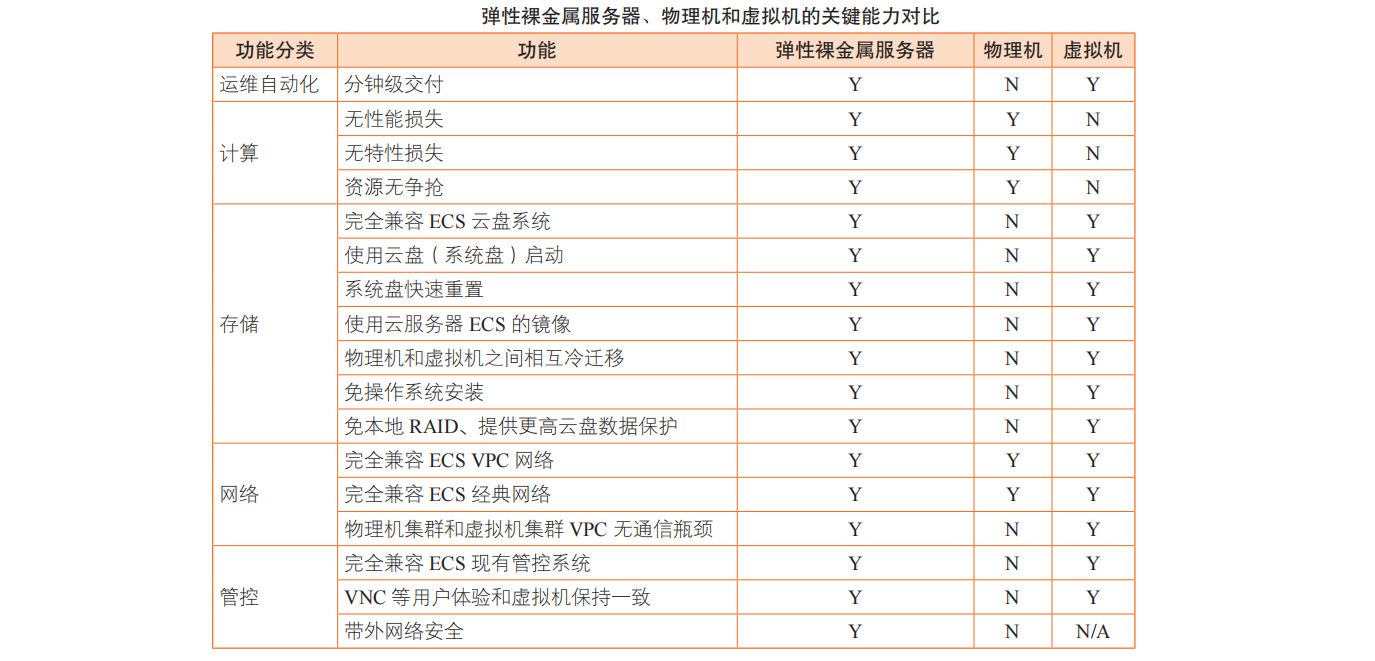 弹性裸金属服务器、物理机和虚拟机的关键能力对比

| 功能分类 | 功能 | 弹性裸金属服务器 | 物理机 | 虚拟机 |
|---|---|---|---|---|
| 运维自动化 | 分钟级交付 | Y | N | Y |
| 计算 | 无性能损失 | Y | Y | N |
| | 无特性损失 | Y | Y | N |
| | 资源无争抢 | Y | Y | N |
| 存储 | 完全兼容 ECS 云盘系统 | Y | N | Y |
| | 使用云盘（系统盘）启动 | Y | N | Y |
| | 系统盘快速重置 | Y | N | Y |
| | 使用云服务器 ECS 的镜像 | Y | N | Y |
| | 物理机和虚拟机之间相互冷迁移 | Y | N | Y |
| | 免操作系统安装 | Y | N | Y |
| | 免本地 RAID、提供更高云盘数据保护 | Y | N | Y |
| 网络 | 完全兼容 ECS VPC 网络 | Y | Y | Y |
| | 完全兼容 ECS 经典网络 | Y | Y | Y |
| | 物理机集群和虚拟机集群 VPC 无通信瓶颈 | Y | N | Y |
| 管控 | 完全兼容 ECS 现有管控系统 | Y | N | Y |
| | VNC 等用户体验和虚拟机保持一致 | Y | N | Y |
| | 带外网络安全 | Y | N | N/A |